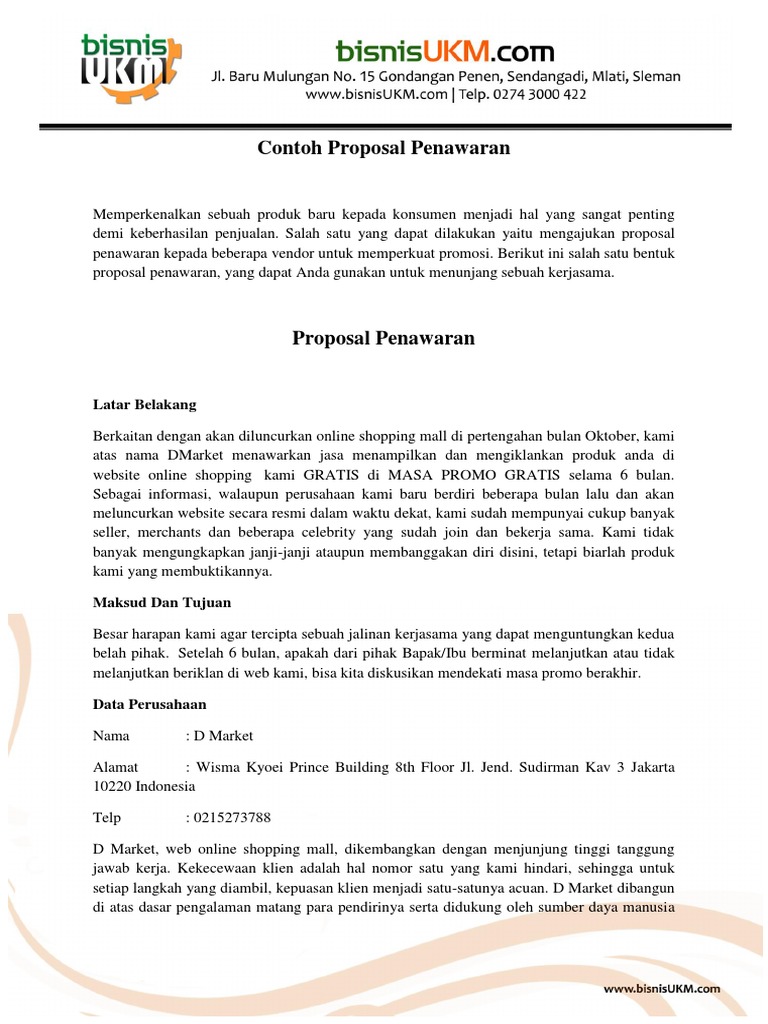 bisnis UKM

bisnisUKM.com
Jl. Baru Mulungan No. 15 Gondangan Penen, Sendangadi, Mlati, Sleman
www.bisnisUKM.com | Telp. 0274 3000 422

Contoh Proposal Penawaran

Memperkenalkan sebuah produk baru kepada konsumen menjadi hal yang sangat penting demi keberhasilan penjualan. Salah satu yang dapat dilakukan yaitu mengajukan proposal penawaran kepada beberapa vendor untuk memperkuat promosi. Berikut ini salah satu bentuk proposal penawaran, yang dapat Anda gunakan untuk menunjang sebuah kerjasama.

Proposal Penawaran

Latar Belakang

Berkaitan dengan akan diluncurkan online shopping mall di pertengahan bulan Oktober, kami atas nama DMarket menawarkan jasa menampilkan dan mengiklankan produk anda di website online shopping kami GRATIS di MASA PROMO GRATIS selama 6 bulan. Sebagai informasi, walaupun perusahaan kami baru berdiri beberapa bulan lalu dan akan meluncurkan website secara resmi dalam waktu dekat, kami sudah mempunyai cukup banyak seller, merchants dan beberapa celebrity yang sudah join dan bekerja sama. Kami tidak banyak mengungkapkan janji-janji ataupun membanggakan diri disini, tetapi biarlah produk kami yang membuktikannya.

Maksud Dan Tujuan

Besar harapan kami agar tercipta sebuah jalinan kerjasama yang dapat menguntungkan kedua belah pihak. Setelah 6 bulan, apakah dari pihak Bapak/Ibu berminat melanjutkan atau tidak melanjutkan beriklan di web kami, bisa kita diskusikan mendekati masa promo berakhir.

Data Perusahaan

Nama : D Market

Alamat : Wisma Kyoei Prince Building 8th Floor Jl. Jend. Sudirman Kav 3 Jakarta 10220 Indonesia

Telp : 0215273788

D Market, web online shopping mall, dikembangkan dengan menjunjung tinggi tanggung jawab kerja. Kekecewaan klien adalah hal nomor satu yang kami hindari, sehingga untuk setiap langkah yang diambil, kepuasan klien menjadi satu-satunya acuan. D Market dibangun di atas dasar pengalaman matang para pendirinya serta didukung oleh sumber daya manusia

www.bisnisUKM.com